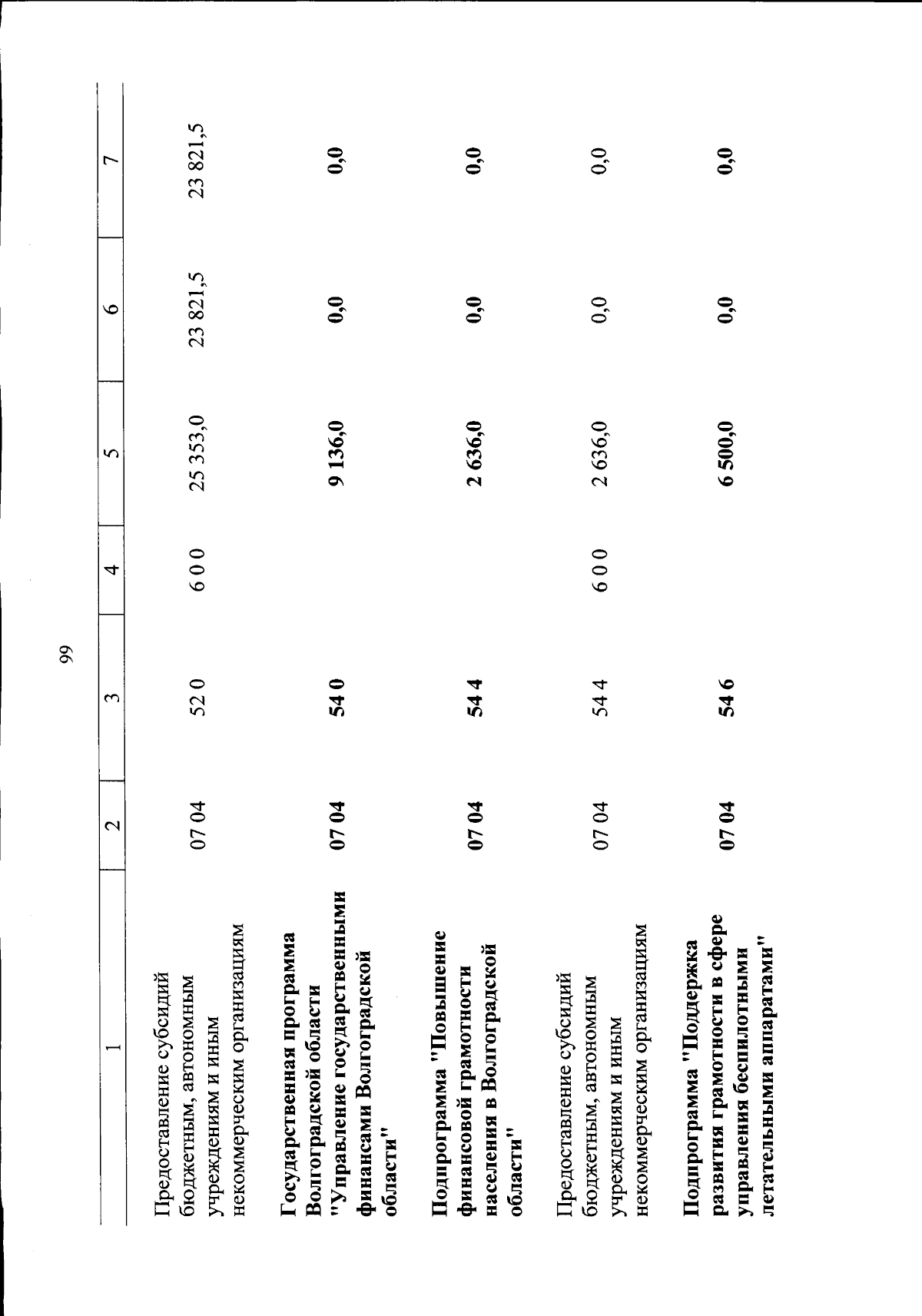 99

| 1 | 2 | 3 | 4 | 5 | 6 | 7 |
|---|---|---|---|---|---|---|
| Предоставление субсидий бюджетным, автономным учреждениям и иным некоммерческим организациям | 07 04 | 52 0 | 6 0 0 | 25 353,0 | 23 821,5 | 23 821,5 |
| Государственная программа Волгоградской области "Управление государственными финансами Волгоградской области" | 07 04 | 54 0 | | 9 136,0 | 0,0 | 0,0 |
| Подпрограмма "Повышение финансовой грамотности населения в Волгоградской области" | 07 04 | 54 4 | | 2 636,0 | 0,0 | 0,0 |
| Предоставление субсидий бюджетным, автономным учреждениям и иным некоммерческим организациям | 07 04 | 54 4 | 6 0 0 | 2 636,0 | 0,0 | 0,0 |
| Подпрограмма "Поддержка развития грамотности в сфере управления беспилотными летательными аппаратами" | 07 04 | 54 6 | | 6 500,0 | 0,0 | 0,0 |